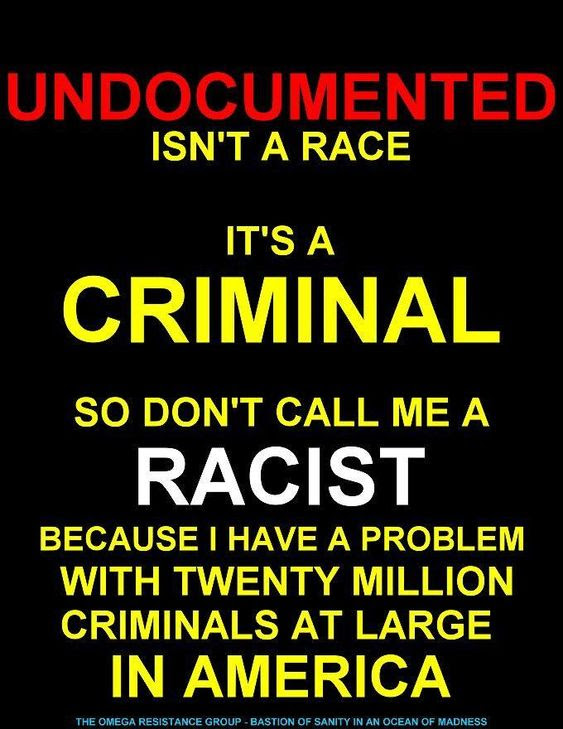 UNDOCUMENTED
ISN'T A RACE

IT'S A
CRIMINAL

SO DON'T CALL ME A
RACIST
BECAUSE I HAVE A PROBLEM WITH TWENTY MILLION CRIMINALS AT LARGE
IN AMERICA

THE OMEGA RESISTANCE GROUP - BASTION OF SANITY IN AN OCEAN OF MADNESS